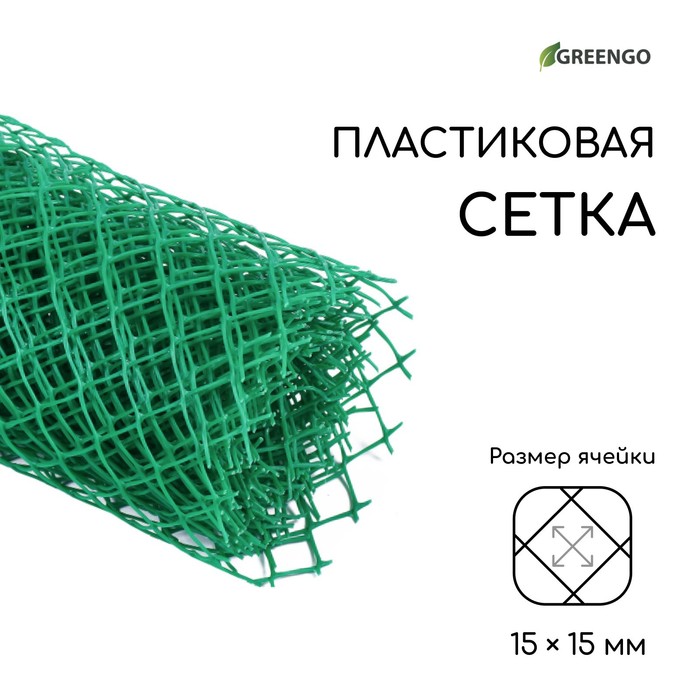 GREENGO

ПЛАСТИКОВАЯ
СЕТКА

Размер ячейки

15 × 15 мм